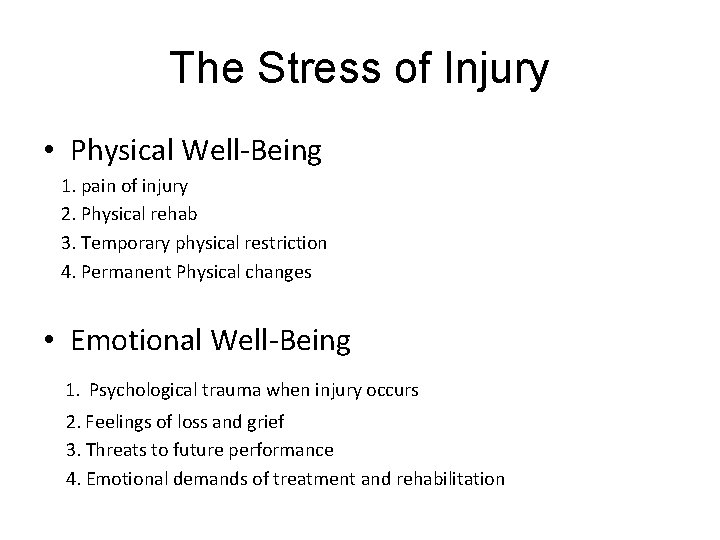 The Stress of Injury

• Physical Well-Being

1. pain of injury
2. Physical rehab
3. Temporary physical restriction
4. Permanent Physical changes

• Emotional Well-Being

1. Psychological trauma when injury occurs
2. Feelings of loss and grief
3. Threats to future performance
4. Emotional demands of treatment and rehabilitation